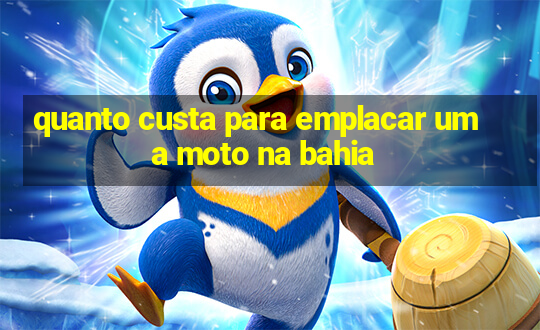 quanto custa para emplacar um a moto na bahia